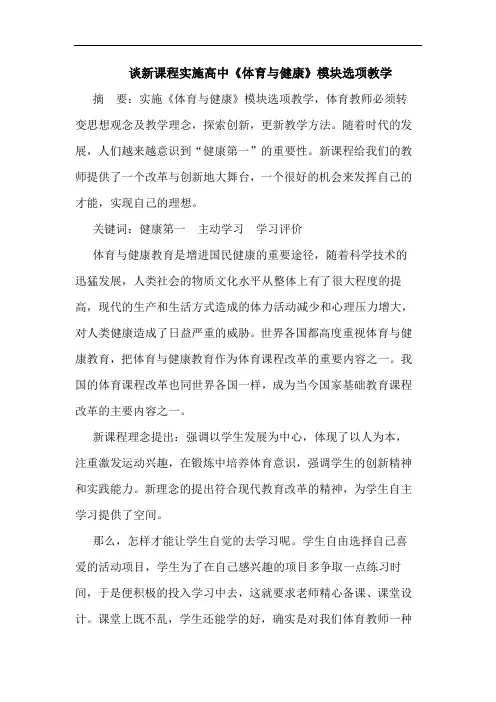 谈新课程实施高中《体育与健康》模块选项教学

摘　要：实施《体育与健康》模块选项教学，体育教师必须转变思想观念及教学理念，探索创新，更新教学方法。随着时代的发展，人们越来越意识到“健康第一”的重要性。新课程给我们的教师提供了一个改革与创新地大舞台，一个很好的机会来发挥自己的才能，实现自己的理想。

关键词：健康第一　主动学习　学习评价

体育与健康教育是增进国民健康的重要途径，随着科学技术的迅猛发展，人类社会的物质文化水平从整体上有了很大程度的提高，现代的生产和生活方式造成的体力活动减少和心理压力增大，对人类健康造成了日益严重的威胁。世界各国都高度重视体育与健康教育，把体育与健康教育作为体育课程改革的重要内容之一。我国的体育课程改革也同世界各国一样，成为当今国家基础教育课程改革的主要内容之一。

新课程理念提出：强调以学生发展为中心，体现了以人为本，注重激发运动兴趣，在锻炼中培养体育意识，强调学生的创新精神和实践能力。新理念的提出符合现代教育改革的精神，为学生自主学习提供了空间。

那么，怎样才能让学生自觉的去学习呢。学生自由选择自己喜爱的活动项目，学生为了在自己感兴趣的项目多争取一点练习时间，于是便积极的投入学习中去，这就要求老师精心备课、课堂设计。课堂上既不乱，学生还能学的好，确实是对我们体育教师一种